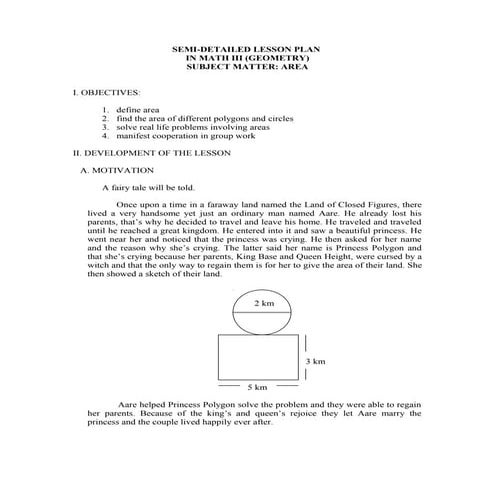 SEMI-DETAILED LESSON PLAN
IN MATH III (GEOMETRY)
SUBJECT MATTER: AREA

I. OBJECTIVES:

1. define area
2. find the area of different polygons and circles
3. solve real life problems involving areas
4. manifest cooperation in group work

II. DEVELOPMENT OF THE LESSON

A. MOTIVATION

A fairy tale will be told.

Once upon a time in a faraway land named the Land of Closed Figures, there lived a very handsome yet just an ordinary man named Aare. He already lost his parents, that's why he decided to travel and leave his home. He traveled and traveled until he reached a great kingdom. He entered into it and saw a beautiful princess. He went near her and noticed that the princess was crying. He then asked for her name and the reason why she's crying. The latter said her name is Princess Polygon and that she's crying because her parents, King Base and Queen Height, were cursed by a witch and that the only way to regain them is for her to give the area of their land. She then showed a sketch of their land.

2 km

3 km

5 km

Aare helped Princess Polygon solve the problem and they were able to regain her parents. Because of the king's and queen's rejoice they let Aare marry the princess and the couple lived happily ever after.